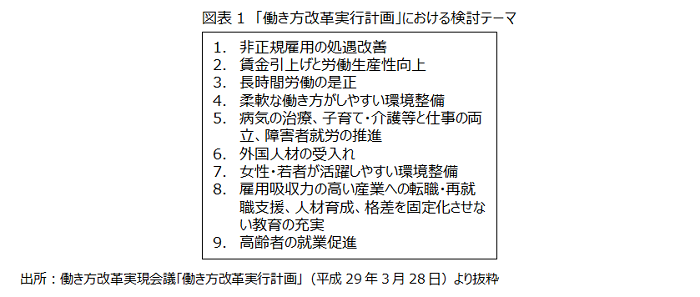 図表 1 「働き方改革実行計画」における検討テーマ

1. 非正規雇用の処遇改善
2. 賃金引上げと労働生産性向上
3. 長時間労働の是正
4. 柔軟な働き方がしやすい環境整備
5. 病気の治療、子育て・介護等と仕事の両立、障害者就労の推進
6. 外国人材の受入れ
7. 女性・若者が活躍しやすい環境整備
8. 雇用吸収力の高い産業への転職・再就職支援、人材育成、格差を固定化させない教育の充実
9. 高齢者の就業促進

出所：働き方改革実現会議「働き方改革実行計画」（平成 29 年 3 月 28 日）より抜粋